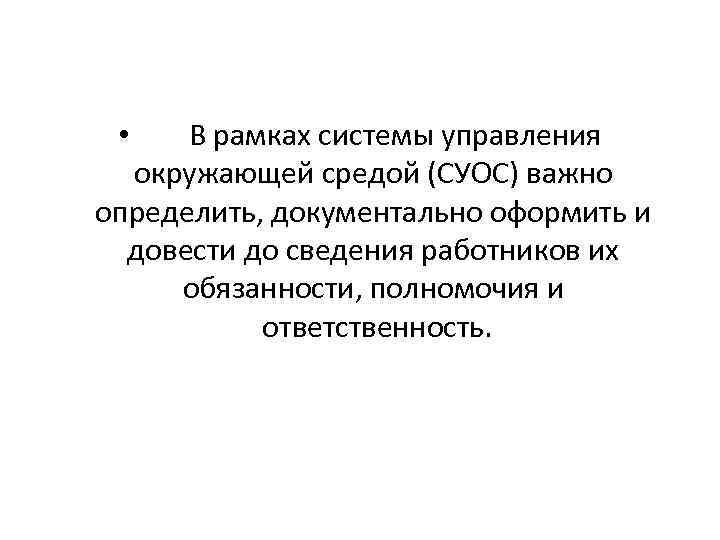 • В рамках системы управления окружающей средой (СУОС) важно определить, документально оформить и довести до сведения работников их обязанности, полномочия и ответственность.